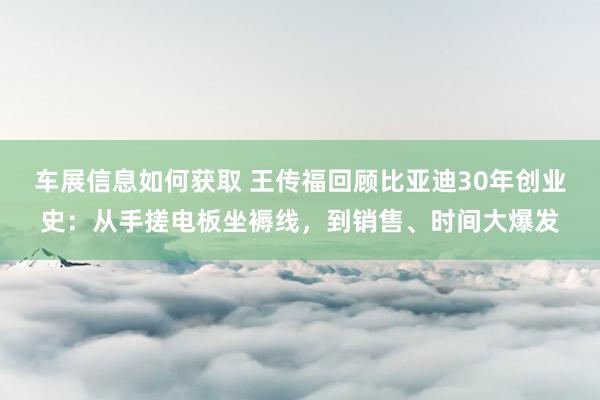 车展信息如何获取 王传福回顾比亚迪30年创业史：从手搓电板坐褥线，到销售、时间大爆发